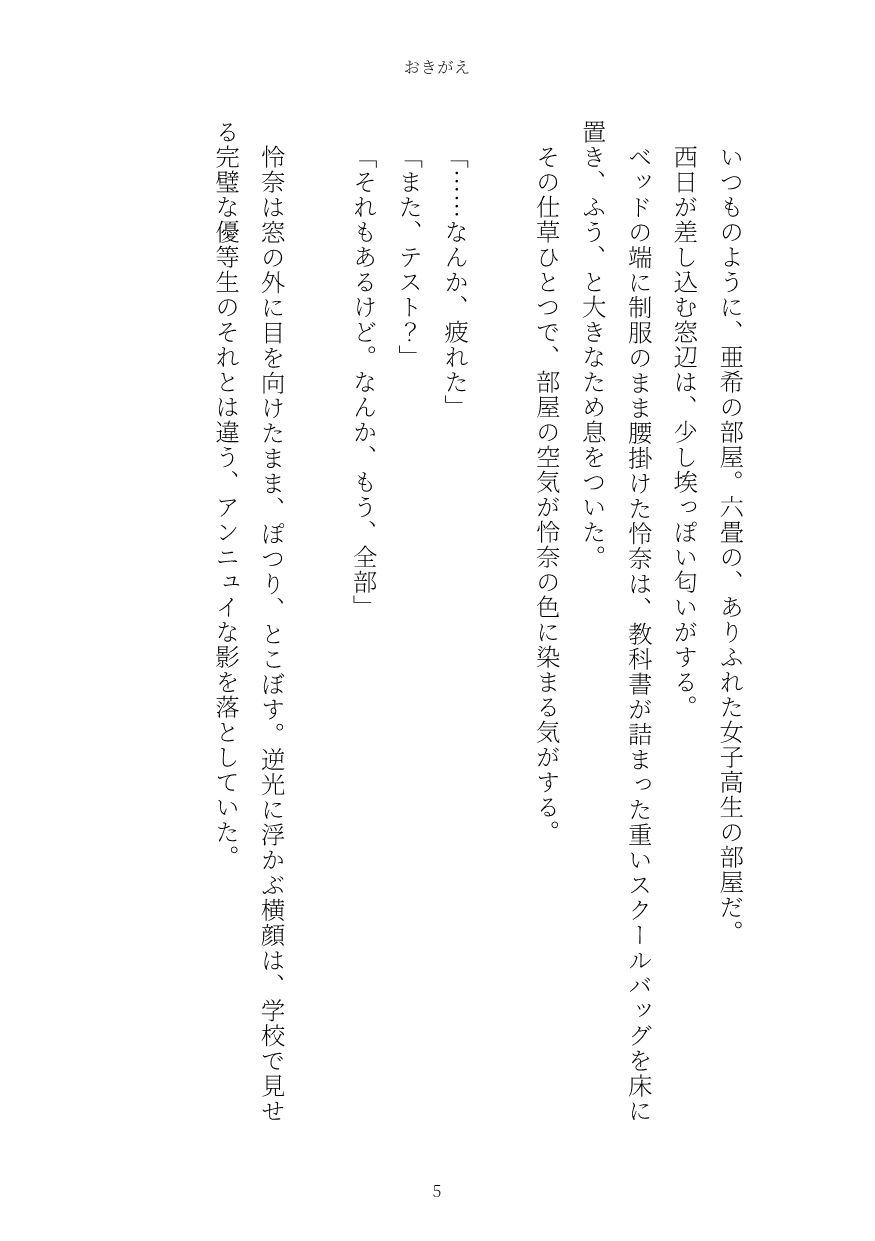 おきがえ

いつものように、亜希の部屋。六畳の、ありふれた女子高生の部屋だ。

西日が差し込む窓辺は、少し埃っぽい匂いがする。

ベッドの端に制服のまま腰掛けた怜奈は、教科書が詰まった重いスクールバッグを床に置き、ふう、と大きなため息をついた。

その仕草ひとつで、部屋の空気が怜奈の色に染まる気がする。

「……なんか、疲れた」

「また、テスト？」

「それもあるけど。なんか、もう、全部」

怜奈は窓の外に目を向けたまま、ぽつり、とこぼす。逆光に浮かぶ横顔は、学校で見せる完璧な優等生のそれとは違う、アンニュイな影を落としていた。

5